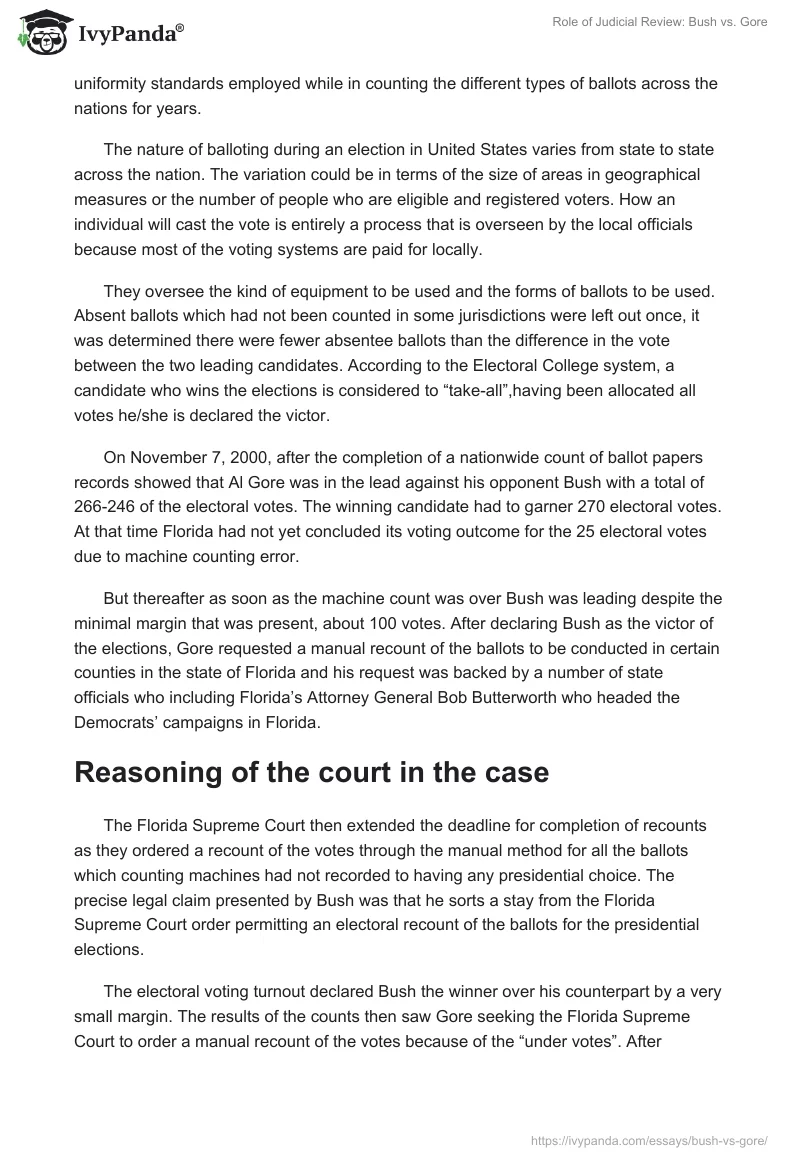 IvyPanda®

Role of Judicial Review: Bush vs. Gore

uniformity standards employed while in counting the different types of ballots across the nations for years.

The nature of balloting during an election in United States varies from state to state across the nation. The variation could be in terms of the size of areas in geographical measures or the number of people who are eligible and registered voters. How an individual will cast the vote is entirely a process that is overseen by the local officials because most of the voting systems are paid for locally.

They oversee the kind of equipment to be used and the forms of ballots to be used. Absent ballots which had not been counted in some jurisdictions were left out once, it was determined there were fewer absentee ballots than the difference in the vote between the two leading candidates. According to the Electoral College system, a candidate who wins the elections is considered to “take-all”,having been allocated all votes he/she is declared the victor.

On November 7, 2000, after the completion of a nationwide count of ballot papers records showed that Al Gore was in the lead against his opponent Bush with a total of 266-246 of the electoral votes. The winning candidate had to garner 270 electoral votes. At that time Florida had not yet concluded its voting outcome for the 25 electoral votes due to machine counting error.

But thereafter as soon as the machine count was over Bush was leading despite the minimal margin that was present, about 100 votes. After declaring Bush as the victor of the elections, Gore requested a manual recount of the ballots to be conducted in certain counties in the state of Florida and his request was backed by a number of state officials who including Florida’s Attorney General Bob Butterworth who headed the Democrats’ campaigns in Florida.

Reasoning of the court in the case

The Florida Supreme Court then extended the deadline for completion of recounts as they ordered a recount of the votes through the manual method for all the ballots which counting machines had not recorded to having any presidential choice. The precise legal claim presented by Bush was that he sorts a stay from the Florida Supreme Court order permitting an electoral recount of the ballots for the presidential elections.

The electoral voting turnout declared Bush the winner over his counterpart by a very small margin. The results of the counts then saw Gore seeking the Florida Supreme Court to order a manual recount of the votes because of the “under votes”. After

https://ivypanda.com/essays/bush-vs-gore/